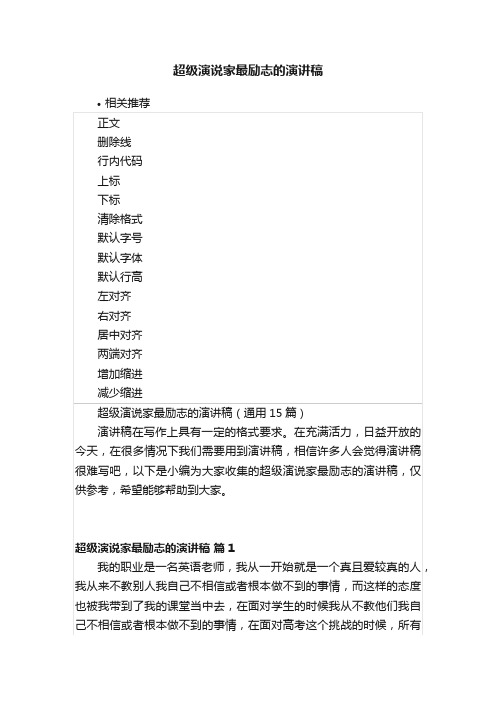 超级演说家最励志的演讲稿

• 相关推荐

正文
删除线
行内代码
上标
下标
清除格式
默认字号
默认字体
默认行高
左对齐
右对齐
居中对齐
两端对齐
增加缩进
减少缩进

超级演说家最励志的演讲稿（通用 15 篇）

演讲稿在写作上具有一定的格式要求。在充满活力，日益开放的今天，在很多情况下我们需要用到演讲稿，相信许多人会觉得演讲稿很难写吧，以下是小编为大家收集的超级演说家最励志的演讲稿，仅供参考，希望能够帮助到大家。

超级演说家最励志的演讲稿 篇 1

我的职业是一名英语老师，我从一开始就是一个真且爱较真的人，我从来不教别人我自己不相信或者根本做不到的事情，而这样的态度也被我带到了我的课堂当中去，在面对学生的时候我从不教他们我自己不相信或者根本做不到的事情，在面对高考这个挑战的时候，所有